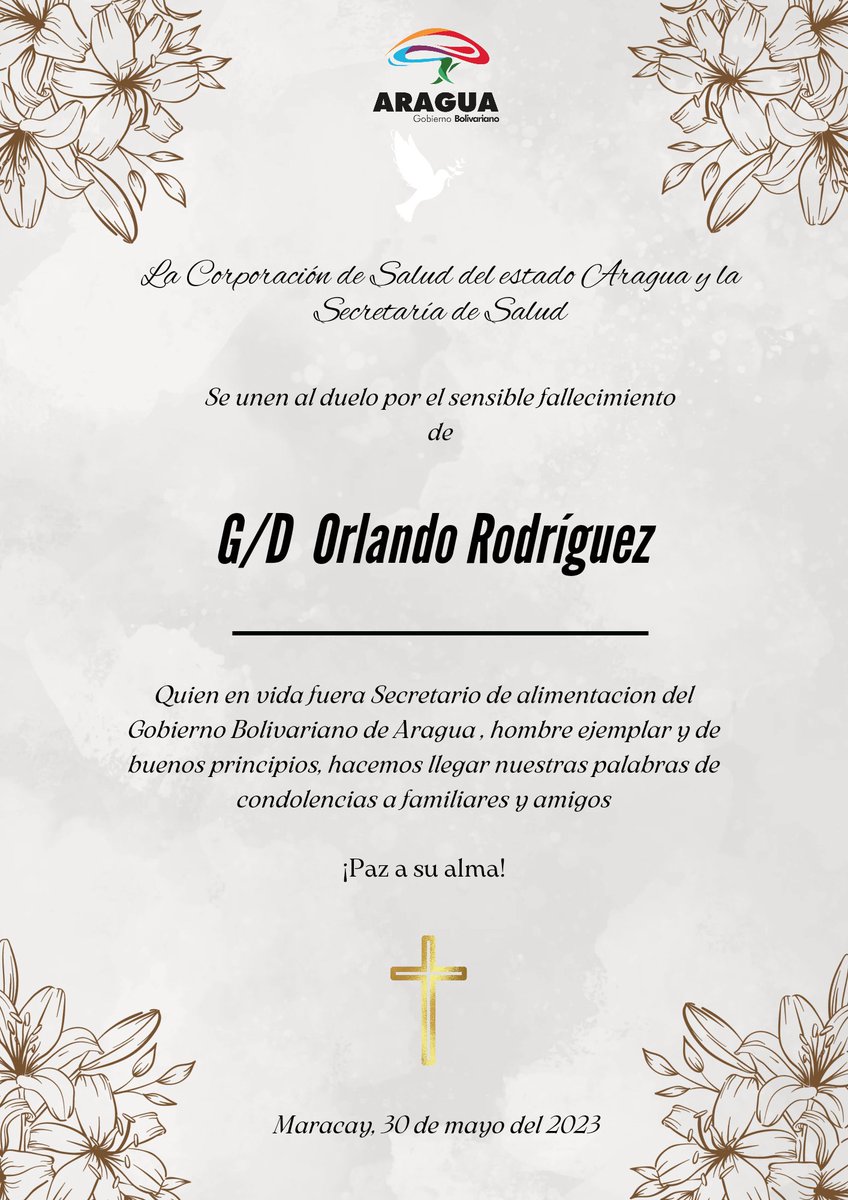 ARAGUA
Gobierno Bolivariano

La Corporación de Salud del estado Aragua y la Secretaría de Salud

Se unen al duelo por el sensible fallecimiento de

G/D Orlando Rodríguez

Quien en vida fuera Secretario de alimentacion del Gobierno Bolivariano de Aragua , hombre ejemplar y de buenos principios, hacemos llegar nuestras palabras de condolencias a familiares y amigos

¡Paz a su alma!

Maracay, 30 de mayo del 2023